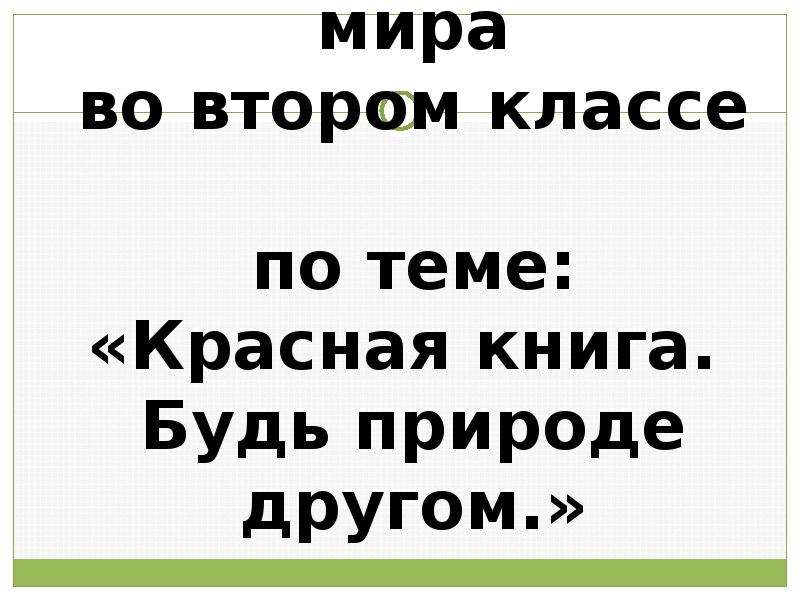 мира
во втором классе

по теме:
«Красная книга.
Будь природе
другом.»